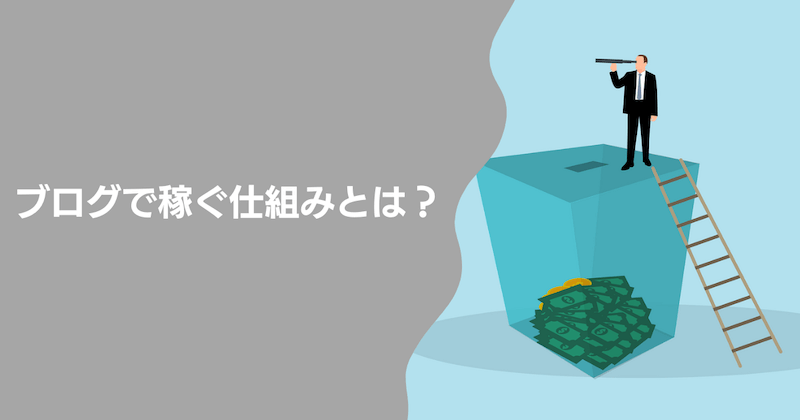 ブログで稼ぐ仕組みとは？